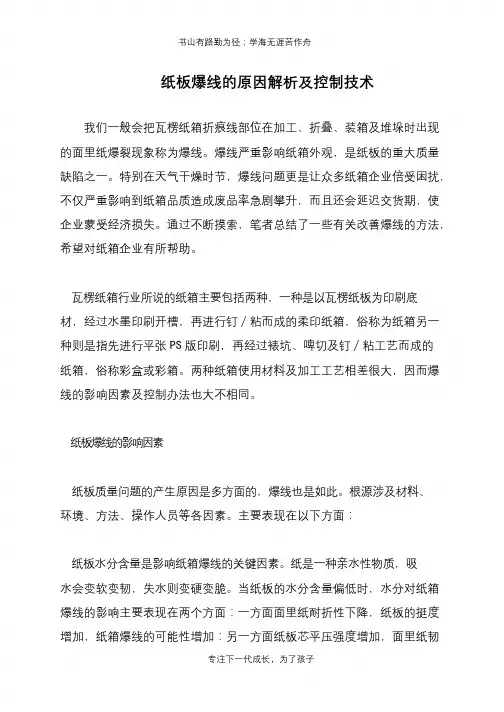 书山有路勤为径；学海无涯苦作舟

纸板爆线的原因解析及控制技术

我们一般会把瓦楞纸箱折痕线部位在加工、折叠、装箱及堆垛时出现的面里纸爆裂现象称为爆线。爆线严重影响纸箱外观，是纸板的重大质量缺陷之一。特别在天气干燥时节，爆线问题更是让众多纸箱企业倍受困扰，不仅严重影响到纸箱品质造成废品率急剧攀升，而且还会延迟交货期，使企业蒙受经济损失。通过不断摸索，笔者总结了一些有关改善爆线的方法，希望对纸箱企业有所帮助。

瓦楞纸箱行业所说的纸箱主要包括两种，一种是以瓦楞纸板为印刷底材，经过水墨印刷开槽，再进行钉／粘而成的柔印纸箱，俗称为纸箱另一种则是指先进行平张 PS 版印刷，再经过裱坑、啤切及钉／粘工艺而成的纸箱，俗称彩盒或彩箱。两种纸箱使用材料及加工工艺相差很大，因而爆线的影响因素及控制办法也大不相同。

纸板爆线的影响因素

纸板质量问题的产生原因是多方面的，爆线也是如此。根源涉及材料、环境、方法、操作人员等各因素。主要表现在以下方面：

纸板水分含量是影响纸箱爆线的关键因素。纸是一种亲水性物质，吸水会变软变韧，失水则变硬变脆。当纸板的水分含量偏低时，水分对纸箱爆线的影响主要表现在两个方面：一方面面里纸耐折性下降，纸板的挺度增加，纸箱爆线的可能性增加；另一方面纸板芯平压强度增加，面里纸韧

专注下一代成长，为了孩子